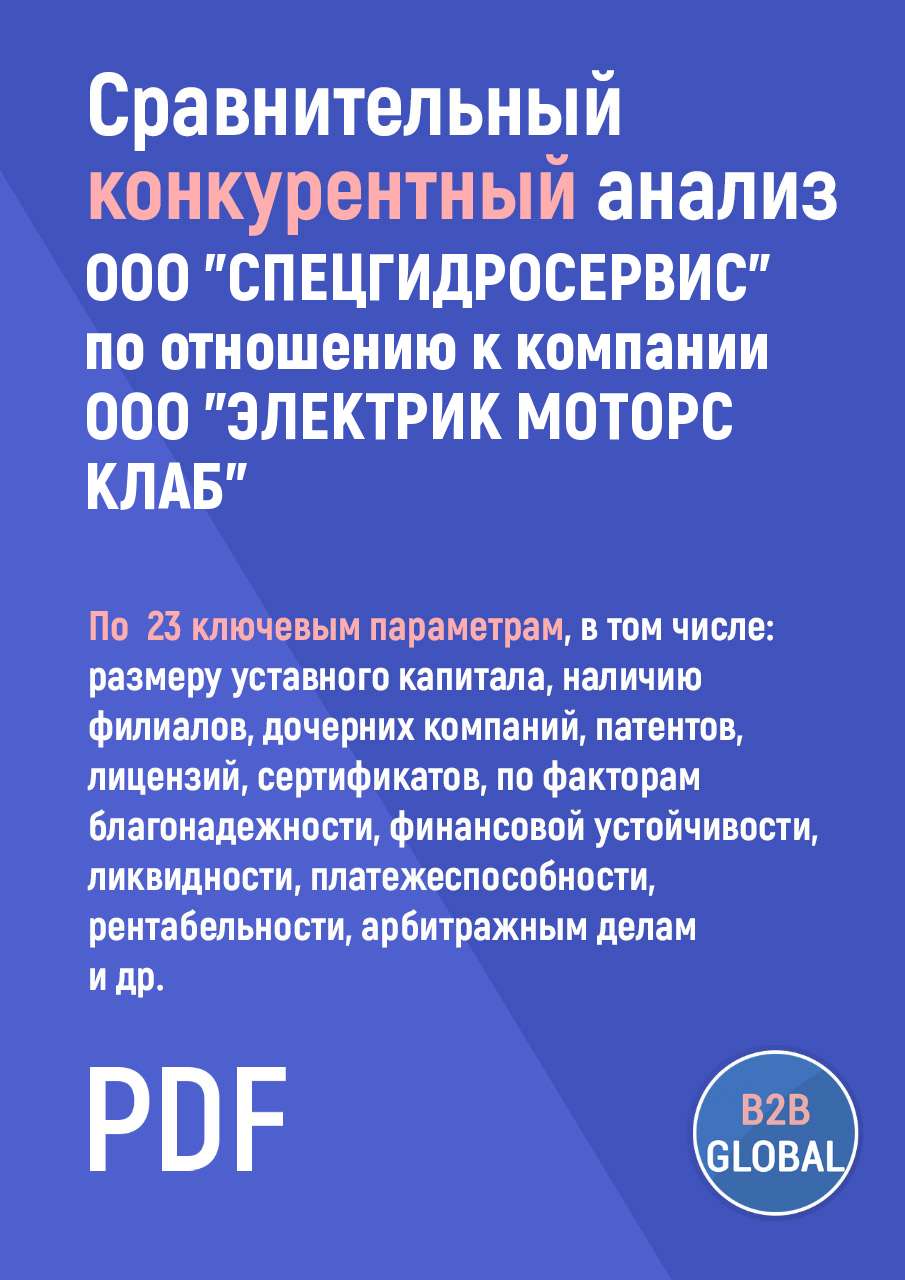 Сравнительный конкурентный анализ ООО "СПЕЦГИДРОСЕРВИС" по отношению к компании ООО "ЭЛЕКТРИК МОТОРС КЛАБ"

По 23 ключевым параметрам, в том числе: размеру уставного капитала, наличию филиалов, дочерних компаний, патентов, лицензий, сертификатов, по факторам благонадежности, финансовой устойчивости, ликвидности, платежеспособности, рентабельности, арбитражным делам и др.

PDF

B2B GLOBAL